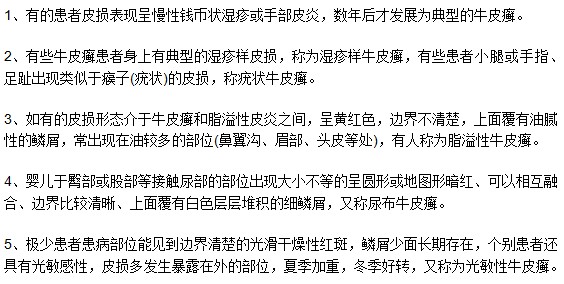 1、有的患者皮损表现呈慢性钱币状湿疹或手部皮炎，数年后才发展为典型的牛皮癣。

2、有些牛皮癣患者身上有典型的湿疹样皮损，称为湿疹样牛皮癣，有些患者小腿或手指、足趾出现类似于瘊子(疣状)的皮损，称疣状牛皮癣。

3、如有的皮损形态介于牛皮癣和脂溢性皮炎之间，呈黄红色，边界不清楚，上面覆有油腻性的鳞屑，常出现在油较多的部位(鼻翼沟、眉部、头皮等处)，有人称为脂溢性牛皮癣。

4、婴儿于臀部或股部等接触尿部的部位出现大小不等的呈圆形或地图形暗红、可以相互融合、边界比较清晰、上面覆有白色层层堆积的细鳞屑，又称尿布牛皮癣。

5、极少患者患病部位能见到边界清楚的光滑干燥性红斑，鳞屑少面长期存在，个别患者还具有光敏感性，皮损多发生暴露在外的部位，夏季加重，冬季好转，又称为光敏性牛皮癣。